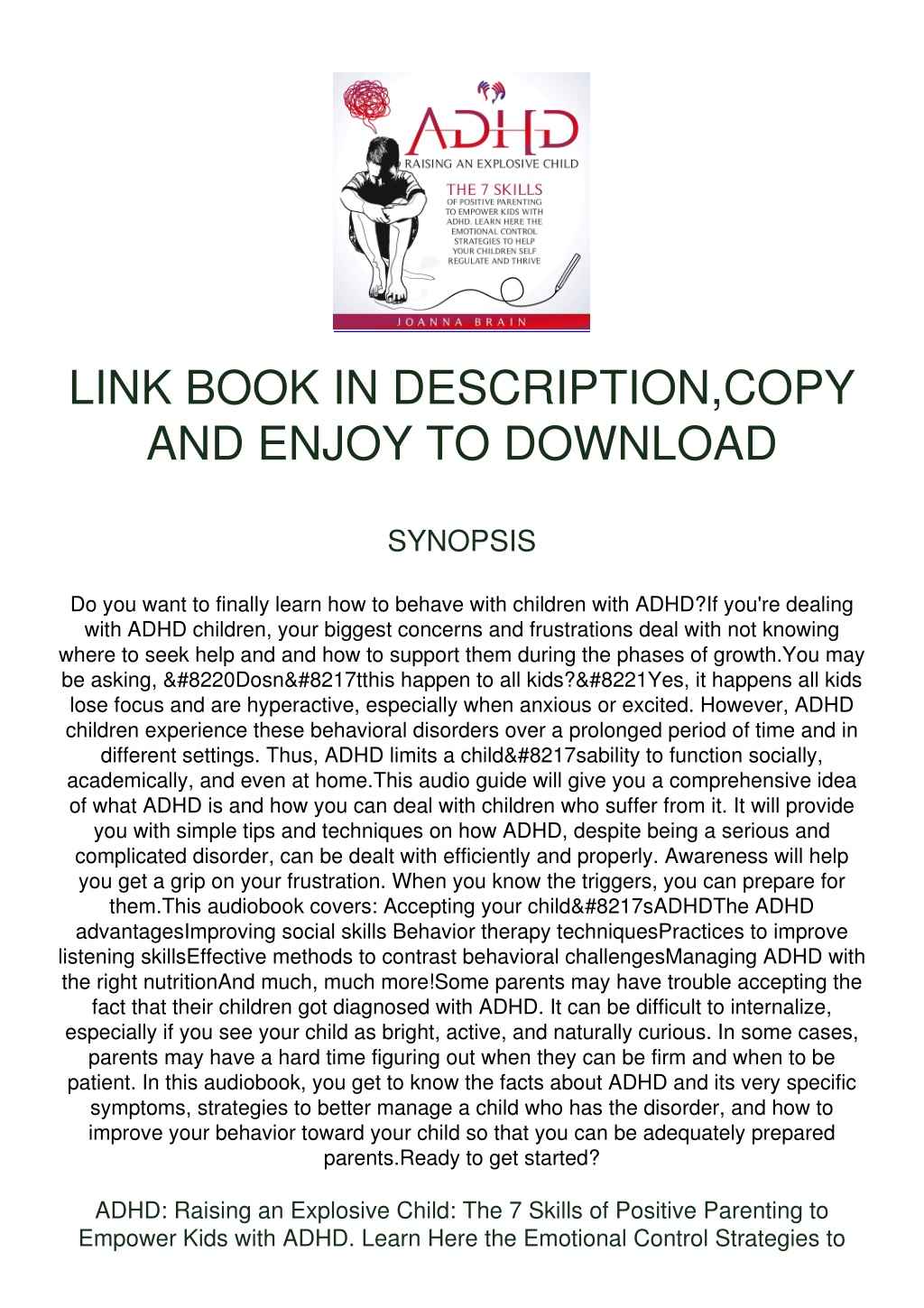 ADHD

RAISING AN EXPLOSIVE CHILD

THE 7 SKILLS
OF POSITIVE PARENTING TO EMPOWER KIDS WITH ADHD. LEARN HERE THE EMOTIONAL CONTROL STRATEGIES TO HELP YOUR CHILDREN SELF REGULATE AND THRIVE

JOANNA BRAIN

LINK BOOK IN DESCRIPTION,COPY AND ENJOY TO DOWNLOAD

SYNOPSIS

Do you want to finally learn how to behave with children with ADHD?If you're dealing with ADHD children, your biggest concerns and frustrations deal with not knowing where to seek help and and how to support them during the phases of growth.You may be asking, &#8220Dosn&#8217tthis happen to all kids?&#8221Yes, it happens all kids lose focus and are hyperactive, especially when anxious or excited. However, ADHD children experience these behavioral disorders over a prolonged period of time and in different settings. Thus, ADHD limits a child&#8217sability to function socially, academically, and even at home.This audio guide will give you a comprehensive idea of what ADHD is and how you can deal with children who suffer from it. It will provide you with simple tips and techniques on how ADHD, despite being a serious and complicated disorder, can be dealt with efficiently and properly. Awareness will help you get a grip on your frustration. When you know the triggers, you can prepare for them.This audiobook covers: Accepting your child&#8217sADHDThe ADHD advantagesImproving social skills Behavior therapy techniquesPractices to improve listening skillsEffective methods to contrast behavioral challengesManaging ADHD with the right nutritionAnd much, much more!Some parents may have trouble accepting the fact that their children got diagnosed with ADHD. It can be difficult to internalize, especially if you see your child as bright, active, and naturally curious. In some cases, parents may have a hard time figuring out when they can be firm and when to be patient. In this audiobook, you get to know the facts about ADHD and its very specific symptoms, strategies to better manage a child who has the disorder, and how to improve your behavior toward your child so that you can be adequately prepared parents.Ready to get started?

ADHD: Raising an Explosive Child: The 7 Skills of Positive Parenting to Empower Kids with ADHD. Learn Here the Emotional Control Strategies to